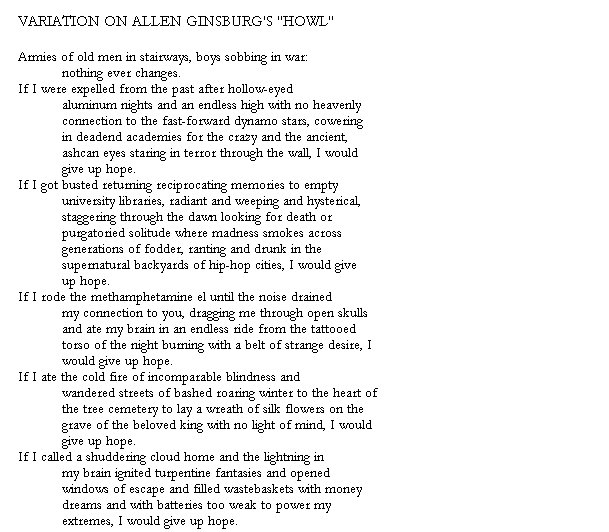 VARIATION ON ALLEN GINSBURG'S "HOWL"

Armies of old men in stairways, boys sobbing in war: nothing ever changes.
If I were expelled from the past after hollow-eyed aluminum nights and an endless high with no heavenly connection to the fast-forward dynamo stars, cowering in deadend academies for the crazy and the ancient, ashcan eyes staring in terror through the wall, I would give up hope.
If I got busted returning reciprocating memories to empty university libraries, radiant and weeping and hysterical, staggering through the dawn looking for death or purgatoried solitude where madness smokes across generations of fodder, ranting and drunk in the supernatural backyards of hip-hop cities, I would give up hope.
If I rode the methamphetamine el until the noise drained my connection to you, dragging me through open skulls and ate my brain in an endless ride from the tattooed torso of the night burning with a belt of strange desire, I would give up hope.
If I ate the cold fire of incomparable blindness and wandered streets of bashed roaring winter to the heart of the tree cemetery to lay a wreath of silk flowers on the grave of the beloved king with no light of mind, I would give up hope.
If I called a shuddering cloud home and the lightning in my brain ignited turpentine fantasies and opened windows of escape and filled wastebaskets with money dreams and with batteries too weak to power my extremes, I would give up hope.